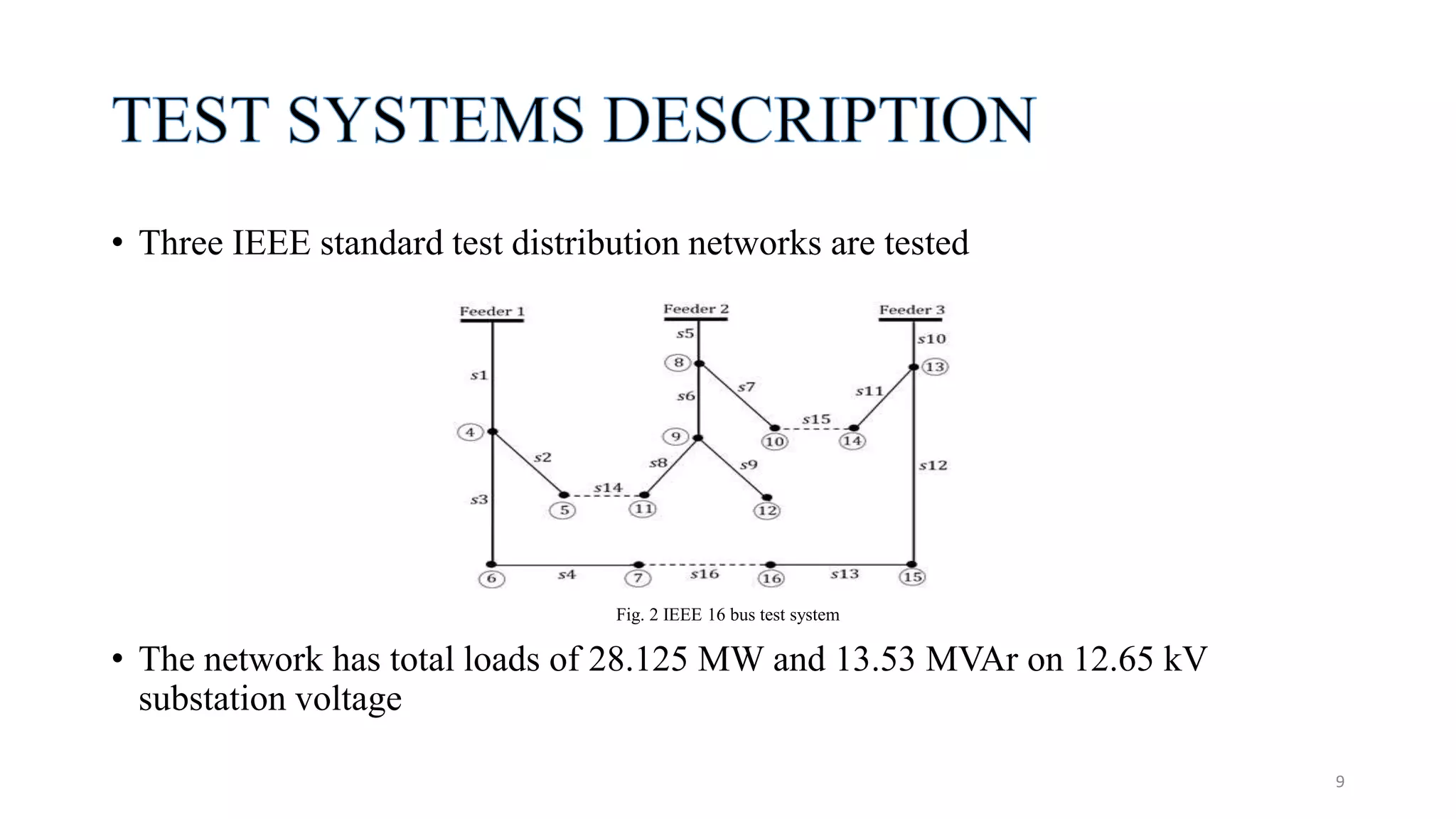 TEST SYSTEMS DESCRIPTION

• Three IEEE standard test distribution networks are tested

Feeder 1
Feeder 2
Feeder 3
s5
s10
8
13
s1
s7
s11
s6
s15
4
9
10
14
s2
s8
s9
s12
s14
s3
5
11
12
6
s4
7
s16
16
s13
15

Fig. 2 IEEE 16 bus test system

• The network has total loads of 28.125 MW and 13.53 MVAr on 12.65 kV substation voltage

9